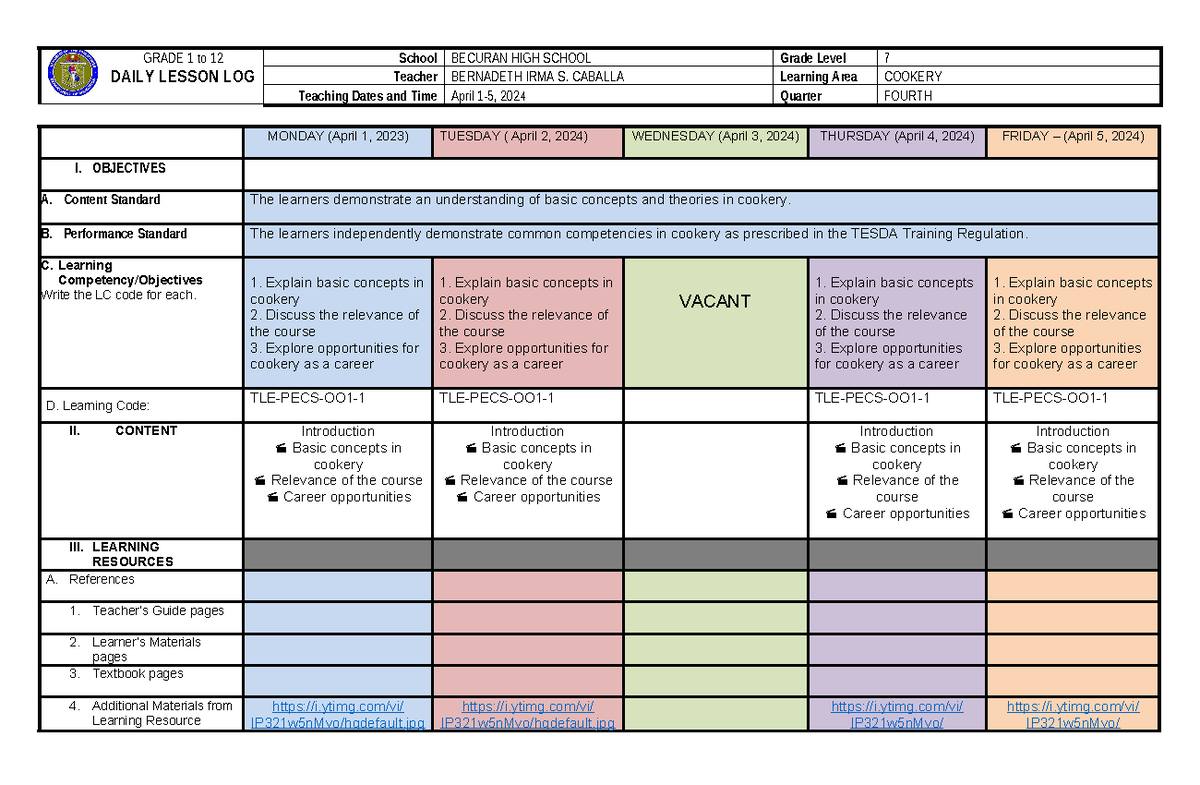 GRADE 1 to 12
DAILY LESSON LOG

| School | BECURAN HIGH SCHOOL | Grade Level | 7 |
|---|---|---|---|
| Teacher | BERNADETH IRMA S. CABALLA | Learning Area | COOKERY |
| Teaching Dates and Time | April 1-5, 2024 | Quarter | FOURTH |

| | MONDAY (April 1, 2023) | TUESDAY ( April 2, 2024) | WEDNESDAY (April 3, 2024) | THURSDAY (April 4, 2024) | FRIDAY – (April 5, 2024) |
|---|---|---|---|---|---|
| I. OBJECTIVES | | | | | |
| A. Content Standard | The learners demonstrate an understanding of basic concepts and theories in cookery. | | | | |
| B. Performance Standard | The learners independently demonstrate common competencies in cookery as prescribed in the TESDA Training Regulation. | | | | |
| C. Learning Competency/Objectives Write the LC code for each. | 1. Explain basic concepts in cookery 2. Discuss the relevance of the course 3. Explore opportunities for cookery as a career | 1. Explain basic concepts in cookery 2. Discuss the relevance of the course 3. Explore opportunities for cookery as a career | VACANT | 1. Explain basic concepts in cookery 2. Discuss the relevance of the course 3. Explore opportunities for cookery as a career | 1. Explain basic concepts in cookery 2. Discuss the relevance of the course 3. Explore opportunities for cookery as a career |
| D. Learning Code: | TLE-PECS-OO1-1 | TLE-PECS-OO1-1 | | TLE-PECS-OO1-1 | TLE-PECS-OO1-1 |
| II. CONTENT | Introduction Basic concepts in cookery Relevance of the course Career opportunities | Introduction Basic concepts in cookery Relevance of the course Career opportunities | | Introduction Basic concepts in cookery Relevance of the course Career opportunities | Introduction Basic concepts in cookery Relevance of the course Career opportunities |
| III. LEARNING RESOURCES | | | | | |
| A. References | | | | | |
| 1. Teacher's Guide pages | | | | | |
| 2. Learner's Materials pages | | | | | |
| 3. Textbook pages | | | | | |
| 4. Additional Materials from Learning Resource | https://i.ytimg.com/vi/IP321w5nMvo/hqdefault.jpg | https://i.ytimg.com/vi/IP321w5nMvo/hqdefault.jpg | | https://i.ytimg.com/vi/IP321w5nMvo/ | https://i.ytimg.com/vi/IP321w5nMvo/ |